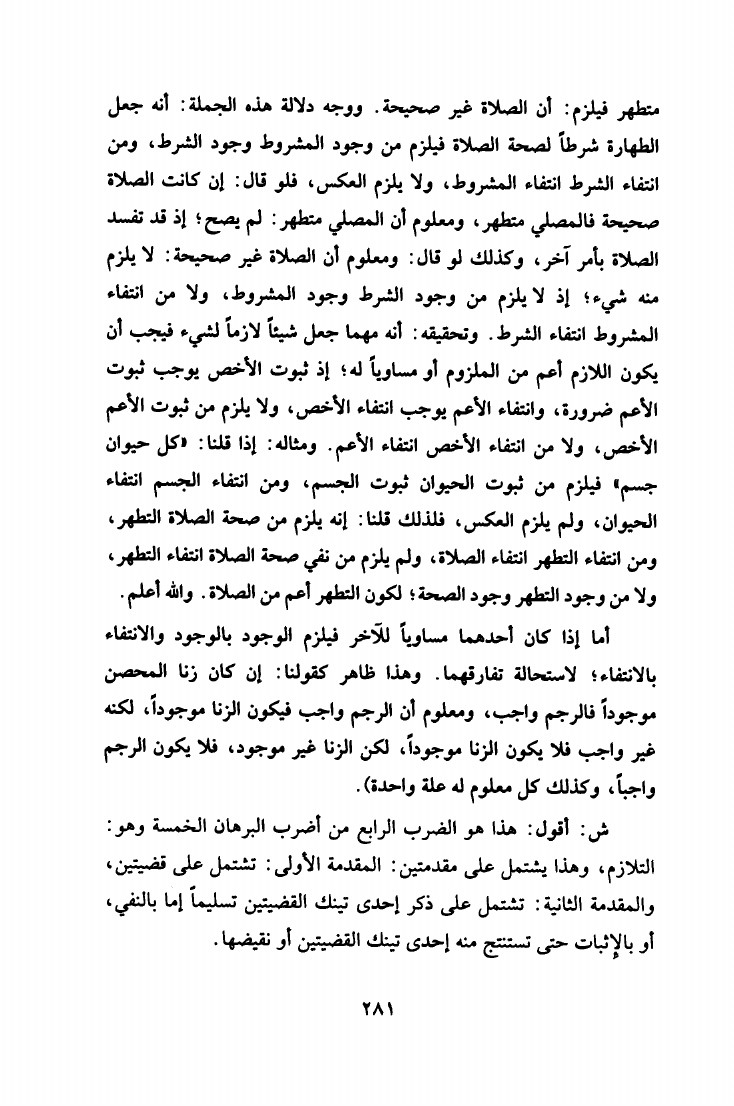 متطهر فيلزم: أن الصلاة غير صحيحة. ووجه دلالة هذه الجملة: أنه جعل الطهارة شرطاً لصحة الصلاة فيلزم من وجود المشروط وجود الشرط، ومن انتفاء الشرط انتفاء المشروط، ولا يلزم العكس، فلو قال: إن كانت الصلاة صحيحة فالمصلي متطهر، ومعلوم أن المصلي متطهر: لم يصح؛ إذ قد تفسد الصلاة بأمر آخر، وكذلك لو قال: ومعلوم أن الصلاة غير صحيحة: لا يلزم منه شيء؛ إذ لا يلزم من وجود الشرط وجود المشروط، ولا من انتفاء المشروط انتفاء الشرط. وتحقيقه: أنه مهما جعل شيئاً لازماً لشيء فيجب أن يكون اللازم أعم من الملزوم أو مساوياً له؛ إذ ثبوت الأخص يوجب ثبوت الأعم ضرورة، وانتفاء الأعم يوجب انتفاء الأخص، ولا يلزم من ثبوت الأعم الأخص، ولا من انتفاء الأخص انتفاء الأعم. ومثاله: إذا قلنا: «كل حيوان جسم» فيلزم من ثبوت الحيوان ثبوت الجسم، ومن انتفاء الجسم انتفاء الحيوان، ولم يلزم العكس، فلذلك قلنا: إنه يلزم من صحة الصلاة التطهر، ومن انتفاء التطهر انتفاء الصلاة، ولم يلزم من نفي صحة الصلاة انتفاء التطهر، ولا من وجود التطهر وجود الصحة؛ لكون التطهر أعم من الصلاة. والله أعلم.

أما إذا كان أحدهما مساوياً للآخر فيلزم الوجود بالوجود والانتفاء بالانتفاء؛ لاستحالة تفارقهما. وهذا ظاهر كقولنا: إن كان زنا المحصن موجوداً فالرجم واجب، ومعلوم أن الرجم واجب فيكون الزنا موجوداً، لكنه غير واجب فلا يكون الزنا موجوداً، لكن الزنا غير موجود، فلا يكون الرجم واجباً، وكذلك كل معلوم له علة واحدة).

ش: أقول: هذا هو الضرب الرابع من أضرب البرهان الخمسة وهو: التلازم، وهذا يشتمل على مقدمتين: المقدمة الأولى: تشتمل على قضيتين، والمقدمة الثانية: تشتمل على ذكر إحدى تينك القضيتين تسليماً إما بالنفي، أو بالإثبات حتى تستنتج منه إحدى تينك القضيتين أو نقيضها.

٢٨١